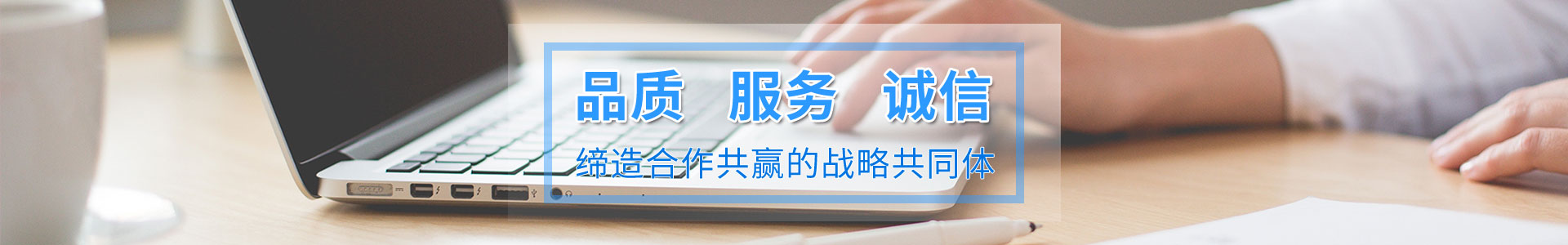 品质 服务 诚信

缔造合作共赢的战略共同体